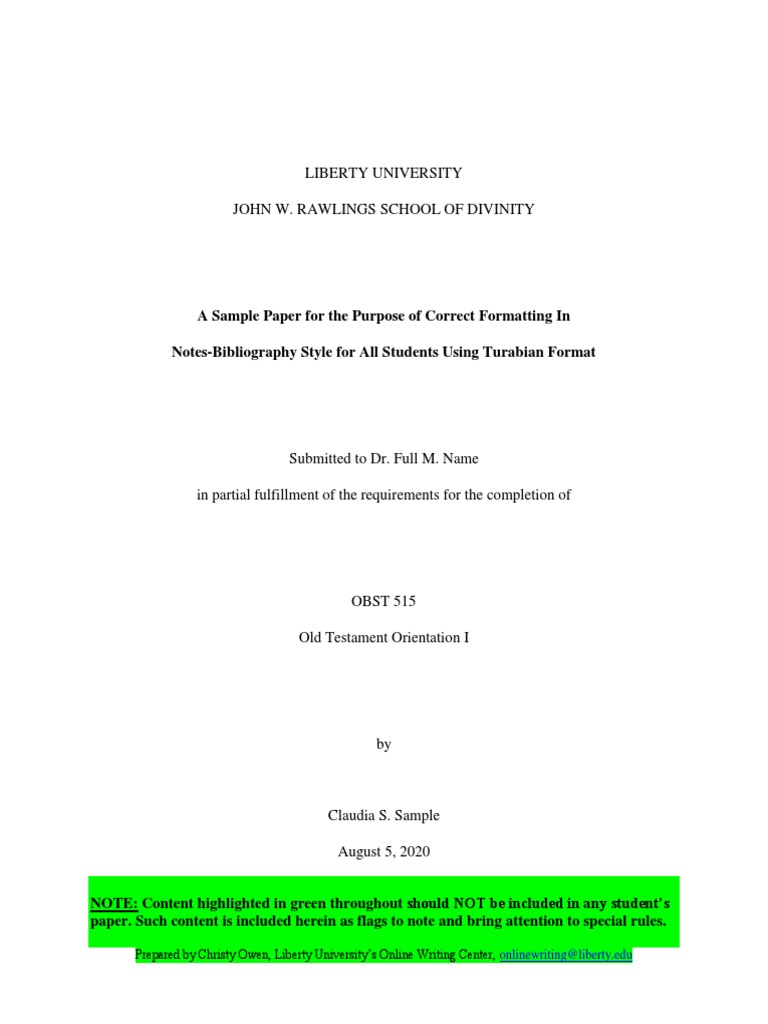 LIBERTY UNIVERSITY

JOHN W. RAWLINGS SCHOOL OF DIVINITY

A Sample Paper for the Purpose of Correct Formatting In

Notes-Bibliography Style for All Students Using Turabian Format

Submitted to Dr. Full M. Name

in partial fulfillment of the requirements for the completion of

OBST 515

Old Testament Orientation I

by

Claudia S. Sample

August 5, 2020

NOTE: Content highlighted in green throughout should NOT be included in any student's paper. Such content is included herein as flags to note and bring attention to special rules.

Prepared by Christy Owen, Liberty University's Online Writing Center, onlinewriting@liberty.edu